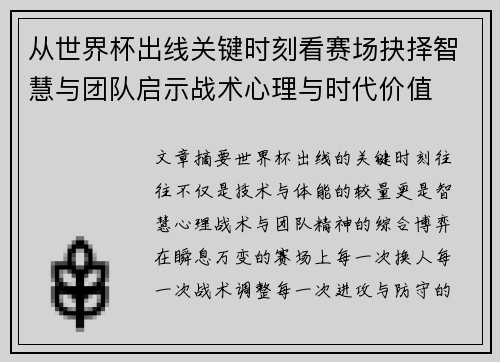 从世界杯出线关键时刻看赛场抉择智慧与团队启示战术心理与时代价值

文章摘要世界杯出线的关键时刻往往不仅是技术与体能的较量更是智慧心理战术与团队精神的综合博弈在瞬息万变的赛场上每一次换人每一次战术调整每一次进攻与防守的